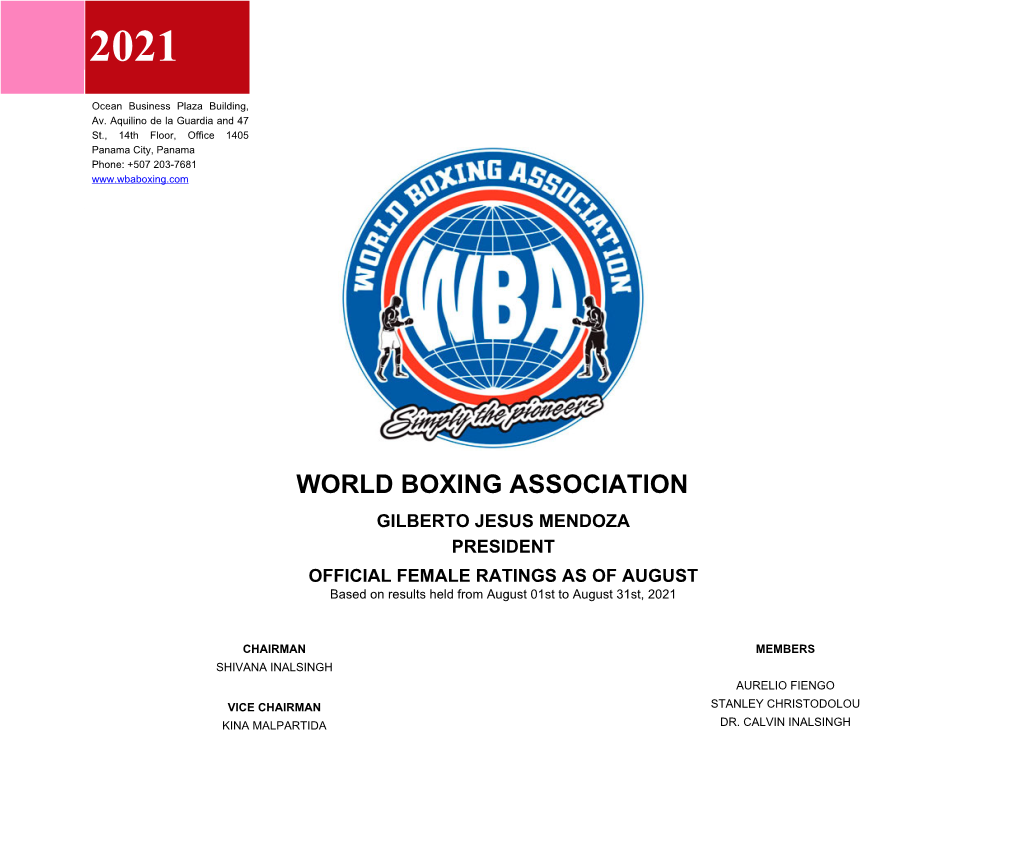 2021

Ocean Business Plaza Building, Av. Aquilino de la Guardia and 47 St., 14th Floor, Office 1405
Panama City, Panama
Phone: +507 203-7681
www.wbaboxing.com

WORLD BOXING ASSOCIATION
WBA
Simply the pioneers

WORLD BOXING ASSOCIATION
GILBERTO JESUS MENDOZA
PRESIDENT
OFFICIAL FEMALE RATINGS AS OF AUGUST
Based on results held from August 01st to August 31st, 2021

CHAIRMAN
SHIVANA INALSINGH

VICE CHAIRMAN
KINA MALPARTIDA

MEMBERS

AURELIO FIENGO
STANLEY CHRISTODOLOU
DR. CALVIN INALSINGH